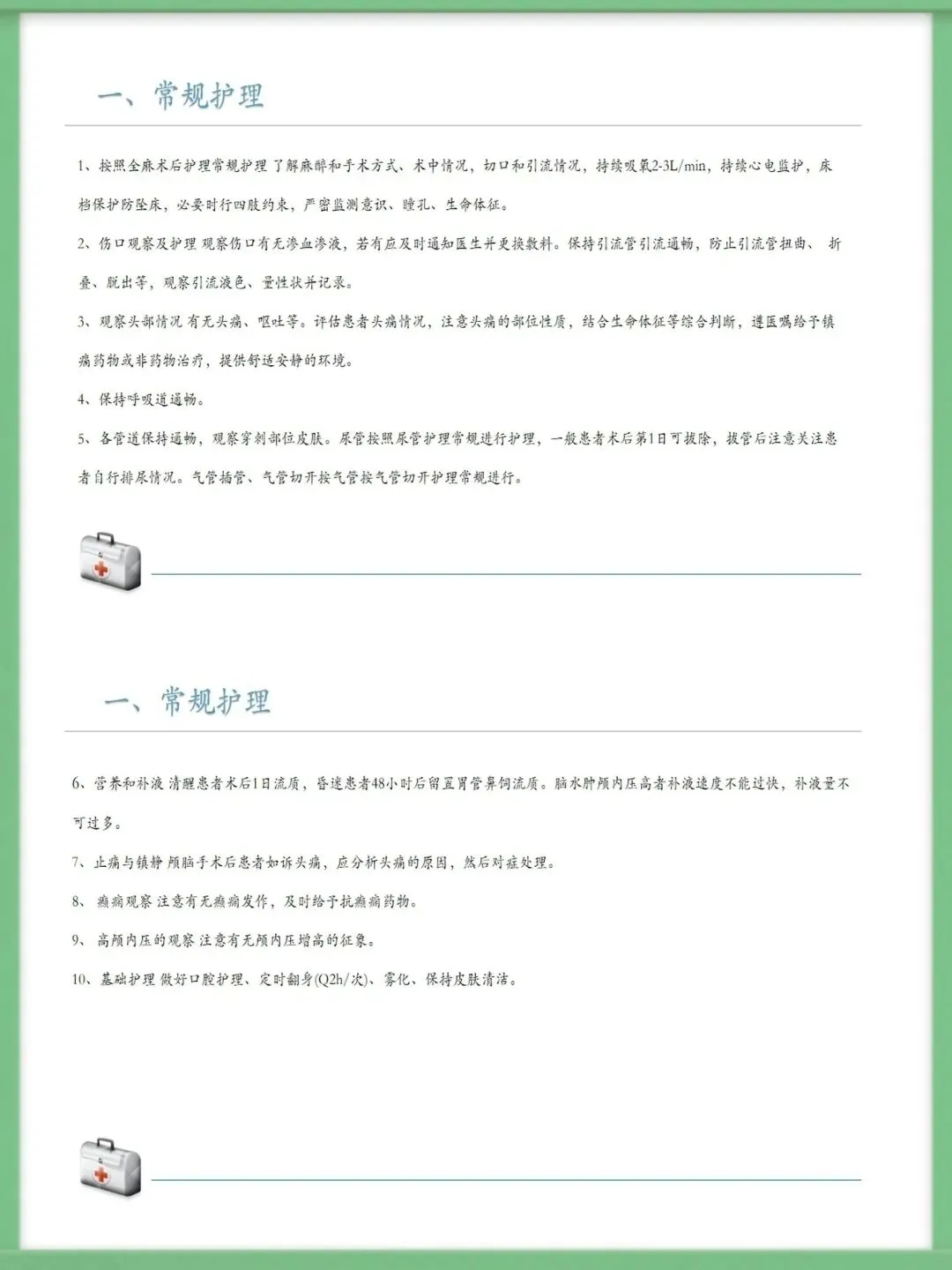 一、常规护理

1、按照全麻术后护理常规护理 了解麻醉和手术方式、术中情况，切口和引流情况，持续吸氧2-3L/min，持续心电监护，床档保护防坠床，必要时行四肢约束，严密监测意识、瞳孔、生命体征。

2、伤口观察及护理 观察伤口有无渗血渗液，若有应及时通知医生并更换敷料。保持引流管引流通畅，防止引流管扭曲、 折叠、脱出等，观察引流液色、量性状并记录。

3、观察头部情况 有无头痛、呕吐等。评估患者头痛情况，注意头痛的部位性质，结合生命体征等综合判断，遵医嘱给予镇痛药物或非药物治疗，提供舒适安静的环境。

4、保持呼吸道通畅。

5、各管道保持通畅，观察穿刺部位皮肤。尿管按照尿管护理常规进行护理，一般患者术后第1日可拔除，拔管后注意关注患者自行排尿情况。气管插管、气管切开按气管按气管切开护理常规进行。

一、常规护理

6、营养和补液 清醒患者术后1日流质，昏迷患者48小时后留置胃管鼻饲流质。脑水肿颅内压高者补液速度不能过快，补液量不可过多。

7、止痛与镇静 颅脑手术后患者如诉头痛，应分析头痛的原因，然后对症处理。

8、 癫痫观察 注意有无癫痫发作，及时给予抗癫痫药物。

9、 高颅内压的观察 注意有无颅内压增高的征象。

10、基础护理 做好口腔护理、定时翻身(Q2h/次)、雾化、保持皮肤清洁。